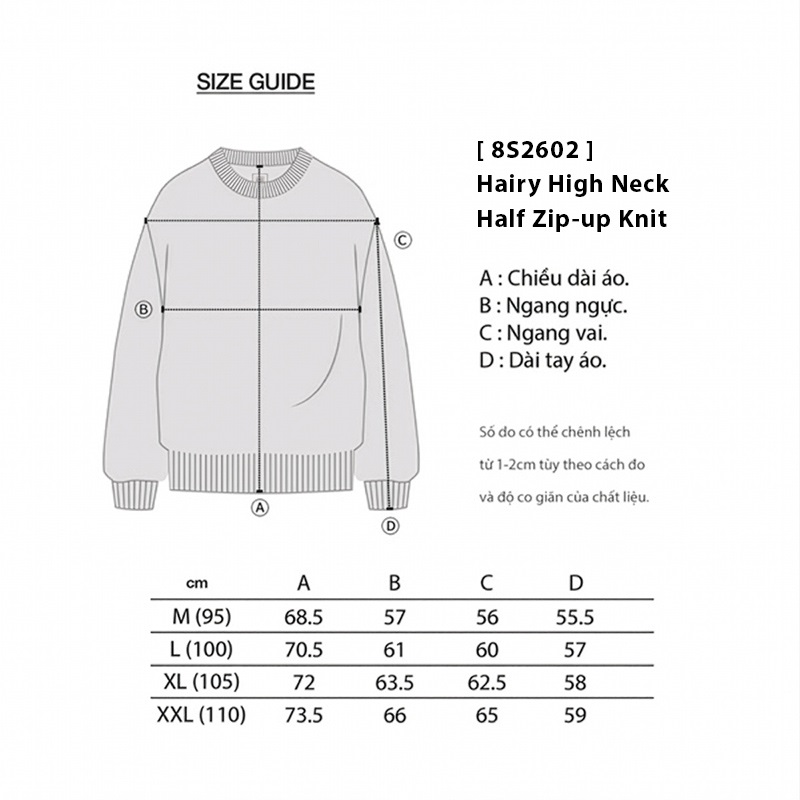 SIZE GUIDE

C
B
A
D

[ 8S2602 ]
Hairy High Neck Half Zip-up Knit

A : Chiều dài áo.
B : Ngang ngực.
C : Ngang vai.
D : Dài tay áo.

Số đo có thể chênh lệch từ 1-2cm tùy theo cách đo và độ co giãn của chất liệu.

| cm | A | B | C | D |
|---|---|---|---|---|
| M (95) | 68.5 | 57 | 56 | 55.5 |
| L (100) | 70.5 | 61 | 60 | 57 |
| XL (105) | 72 | 63.5 | 62.5 | 58 |
| XXL (110) | 73.5 | 66 | 65 | 59 |